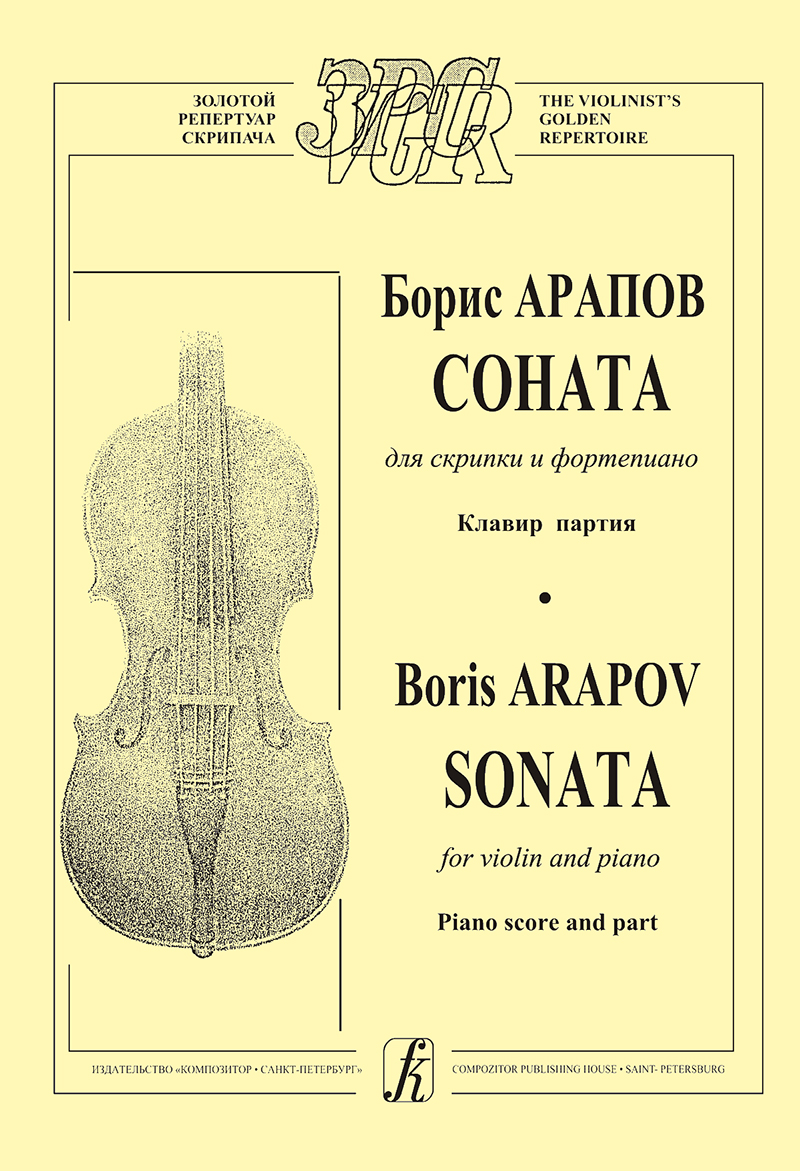 ЗОЛОТОЙ РЕПЕРТУАР СКРИПАЧА

ЗРС
VGR

THE VIOLINIST'S GOLDEN REPERTOIRE

Борис АРАПОВ
СОНАТА
для скрипки и фортепиано
Клавир партия

•

Boris ARAPOV
SONATA
for violin and piano
Piano score and part

ИЗДАТЕЛЬСТВО «КОМПОЗИТОР • САНКТ-ПЕТЕРБУРГ»

k

COMPOZITOR PUBLISHING HOUSE • SAINT- PETERSBURG